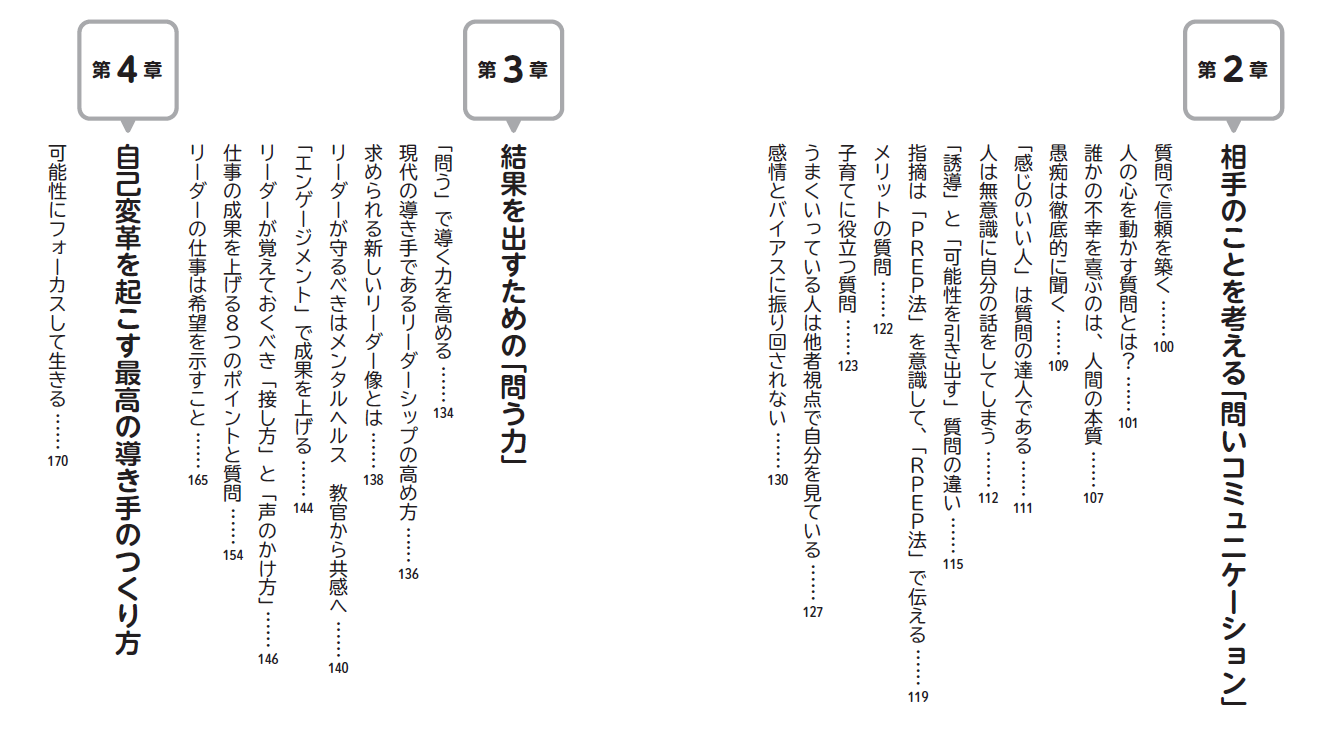 第2章

相手のことを考える「問いコミュニケーション」

質問で信頼を築く……100
人の心を動かす質問とは？……101
誰かの不幸を喜ぶのは、人間の本質……107
愚痴は徹底的に聞く……109
「感じのいい人」は質問の達人である……111
人は無意識に自分の話をしてしまう……112
「誘導」と「可能性を引き出す」質問の違い……115
指摘は「PREP法」を意識して、「RPEP法」で伝える……119
メリットの質問……122
子育てに役立つ質問……123
うまくいっている人は他者視点で自分を見ている……127
感情とバイアスに振り回されない……130

第3章

結果を出すための「問う力」

「問う」で導く力を高める……134
現代の導き手であるリーダーシップの高め方……136
求められる新しいリーダー像とは……138
リーダーが守るべきはメンタルヘルス　教官から共感へ……140
「エンゲージメント」で成果を上げる……144
リーダーが覚えておくべき「接し方」と「声のかけ方」……146
仕事の成果を上げる8つのポイントと質問……154
リーダーの仕事は希望を示すこと……165

第4章

自己変革を起こす最高の導き手のつくり方

可能性にフォーカスして生きる……170